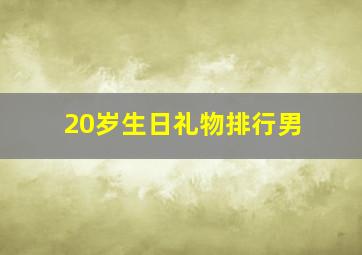 20岁生日礼物排行男